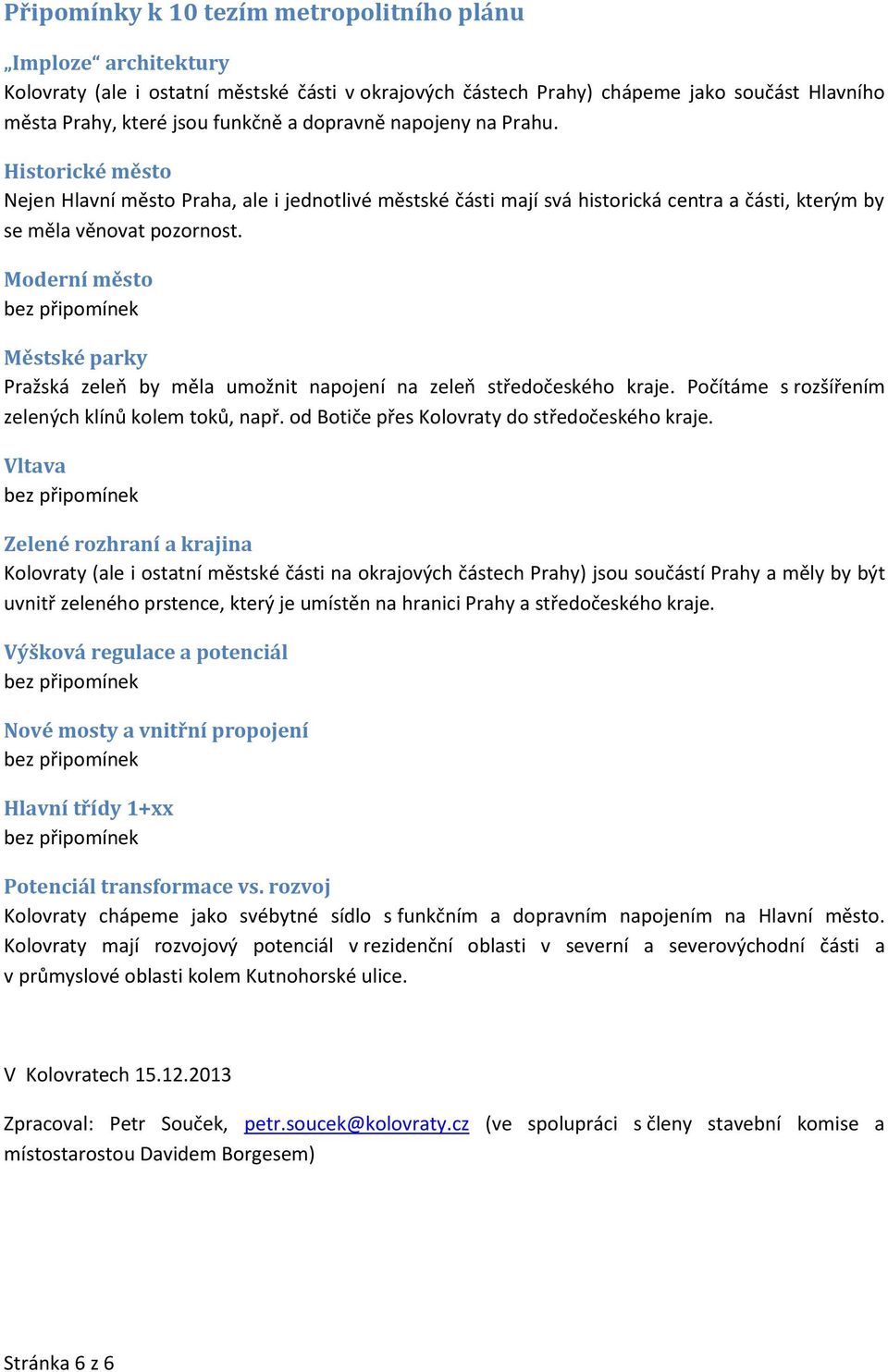 Připomínky k 10 tezím metropolitního plánu

„Imploze“ architektury
Kolovraty (ale i ostatní městské části v okrajových částech Prahy) chápeme jako součást Hlavního města Prahy, které jsou funkčně a dopravně napojeny na Prahu.

Historické město
Nejen Hlavní město Praha, ale i jednotlivé městské části mají svá historická centra a části, kterým by se měla věnovat pozornost.

Moderní město
bez připomínek

Městské parky
Pražská zeleň by měla umožnit napojení na zeleň středočeského kraje. Počítáme s rozšířením zelených klínů kolem toků, např. od Botiče přes Kolovraty do středočeského kraje.

Vltava
bez připomínek

Zelené rozhraní a krajina
Kolovraty (ale i ostatní městské části na okrajových částech Prahy) jsou součástí Prahy a měly by být uvnitř zeleného prstence, který je umístěn na hranici Prahy a středočeského kraje.

Výšková regulace a potenciál
bez připomínek

Nové mosty a vnitřní propojení
bez připomínek

Hlavní třídy 1+xx
bez připomínek

Potenciál transformace vs. rozvoj
Kolovraty chápeme jako svébytné sídlo s funkčním a dopravním napojením na Hlavní město. Kolovraty mají rozvojový potenciál v rezidenční oblasti v severní a severovýchodní části a v průmyslové oblasti kolem Kutnohorské ulice.

V Kolovratech 15.12.2013

Zpracoval: Petr Souček, petr.soucek@kolovraty.cz (ve spolupráci s členy stavební komise a místostarostou Davidem Borgesem)

Stránka 6 z 6